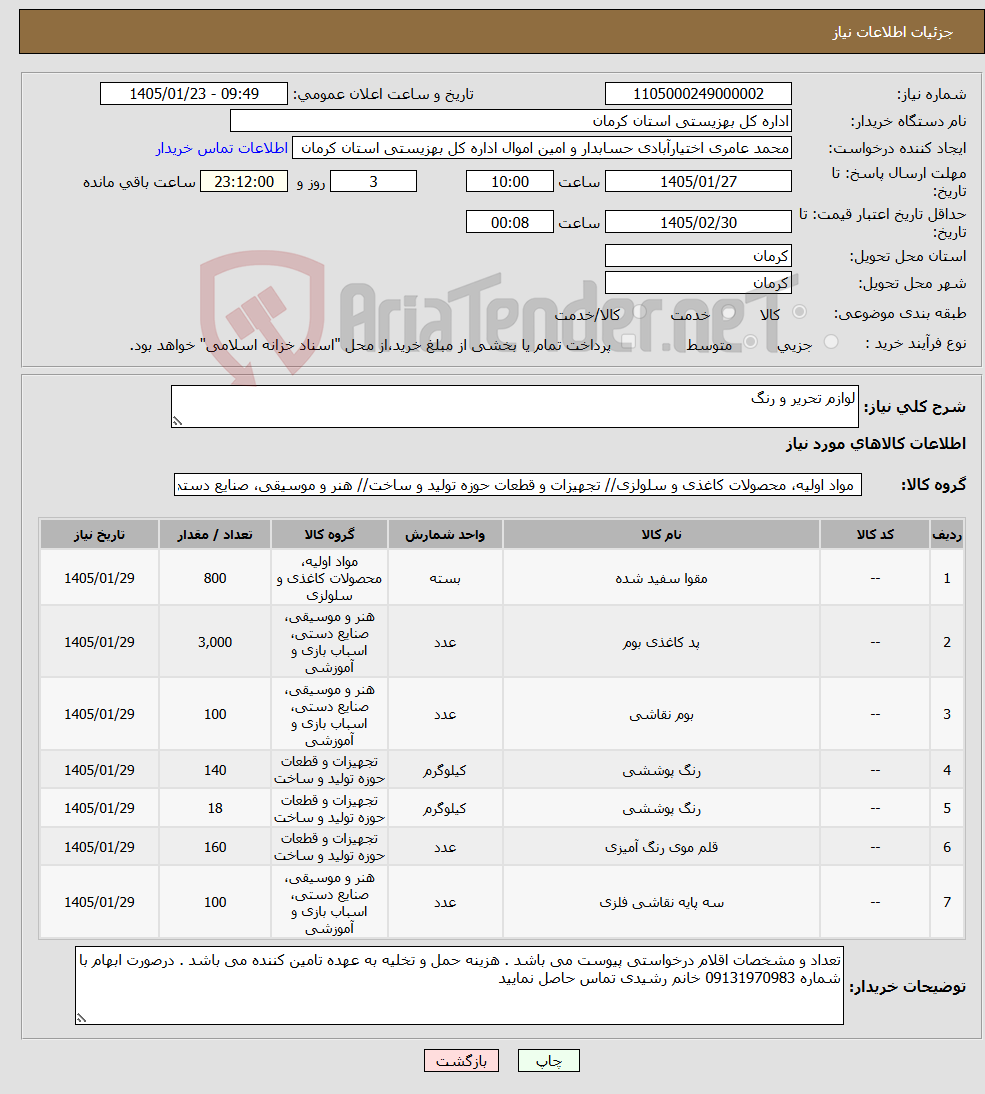 جزئیات اطلاعات نیاز

شماره نیاز: 1105000249000002
تاریخ و ساعت اعلان عمومی: 1405/01/23 - 09:49

نام دستگاه خریدار: اداره کل بهزیستی استان کرمان

ایجاد کننده درخواست: محمد عامری اختیارآبادی حسابدار و امین اموال اداره کل بهزیستی استان کرمان
اطلاعات تماس خریدار

مهلت ارسال پاسخ: تا تاریخ: 1405/01/27 ساعت 10:00 3 روز و 23:12:00 ساعت باقی مانده

حداقل تاریخ اعتبار قیمت: تا تاریخ: 1405/02/30 ساعت 00:08

استان محل تحویل: کرمان

شهر محل تحویل: کرمان

طبقه بندی موضوعی: کالا خدمت کالا/خدمت

نوع فرآیند خرید : جزیی متوسط پرداخت تمام یا بخشی از مبلغ خرید،از محل "اسناد خزانه اسلامی" خواهد بود.

AriaTender.neT

شرح کلی نیاز: لوازم تحریر و رنگ

اطلاعات کالاهای مورد نیاز

گروه کالا: مواد اولیه، محصولات کاغذی و سلولزی// تجهیزات و قطعات حوزه تولید و ساخت// هنر و موسیقی، صنایع دستی

| ردیف | کد کالا | نام کالا | واحد شمارش | گروه کالا | تعداد / مقدار | تاریخ نیاز |
|---|---|---|---|---|---|---|
| 1 | -- | مقوا سفید شده | بسته | مواد اولیه، محصولات کاغذی و سلولزی | 800 | 1405/01/29 |
| 2 | -- | پد کاغذی بوم | عدد | هنر و موسیقی، صنایع دستی، اسباب بازی و آموزشی | 3,000 | 1405/01/29 |
| 3 | -- | بوم نقاشی | عدد | هنر و موسیقی، صنایع دستی، اسباب بازی و آموزشی | 100 | 1405/01/29 |
| 4 | -- | رنگ پوششی | کیلوگرم | تجهیزات و قطعات حوزه تولید و ساخت | 140 | 1405/01/29 |
| 5 | -- | رنگ پوششی | کیلوگرم | تجهیزات و قطعات حوزه تولید و ساخت | 18 | 1405/01/29 |
| 6 | -- | قلم موی رنگ آمیزی | عدد | تجهیزات و قطعات حوزه تولید و ساخت | 160 | 1405/01/29 |
| 7 | -- | سه پایه نقاشی فلزی | عدد | هنر و موسیقی، صنایع دستی، اسباب بازی و آموزشی | 100 | 1405/01/29 |

توضیحات خریدار: تعداد و مشخصات اقلام درخواستی پیوست می باشد . هزینه حمل و تخلیه به عهده تامین کننده می باشد . درصورت ابهام با شماره 09131970983 خانم رشیدی تماس حاصل نمایید

چاپ بازگشت